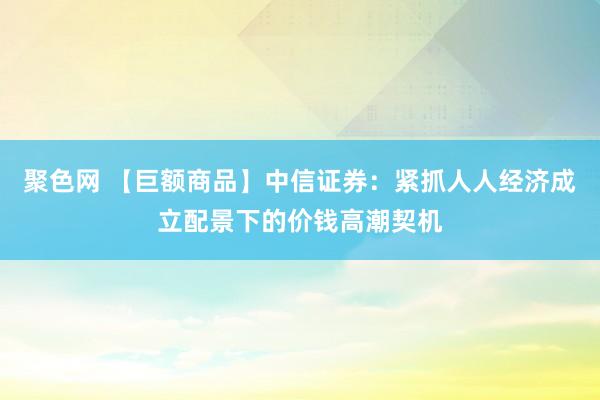 聚色网 【巨额商品】中信证券：紧抓人人经济成立配景下的价钱高潮契机